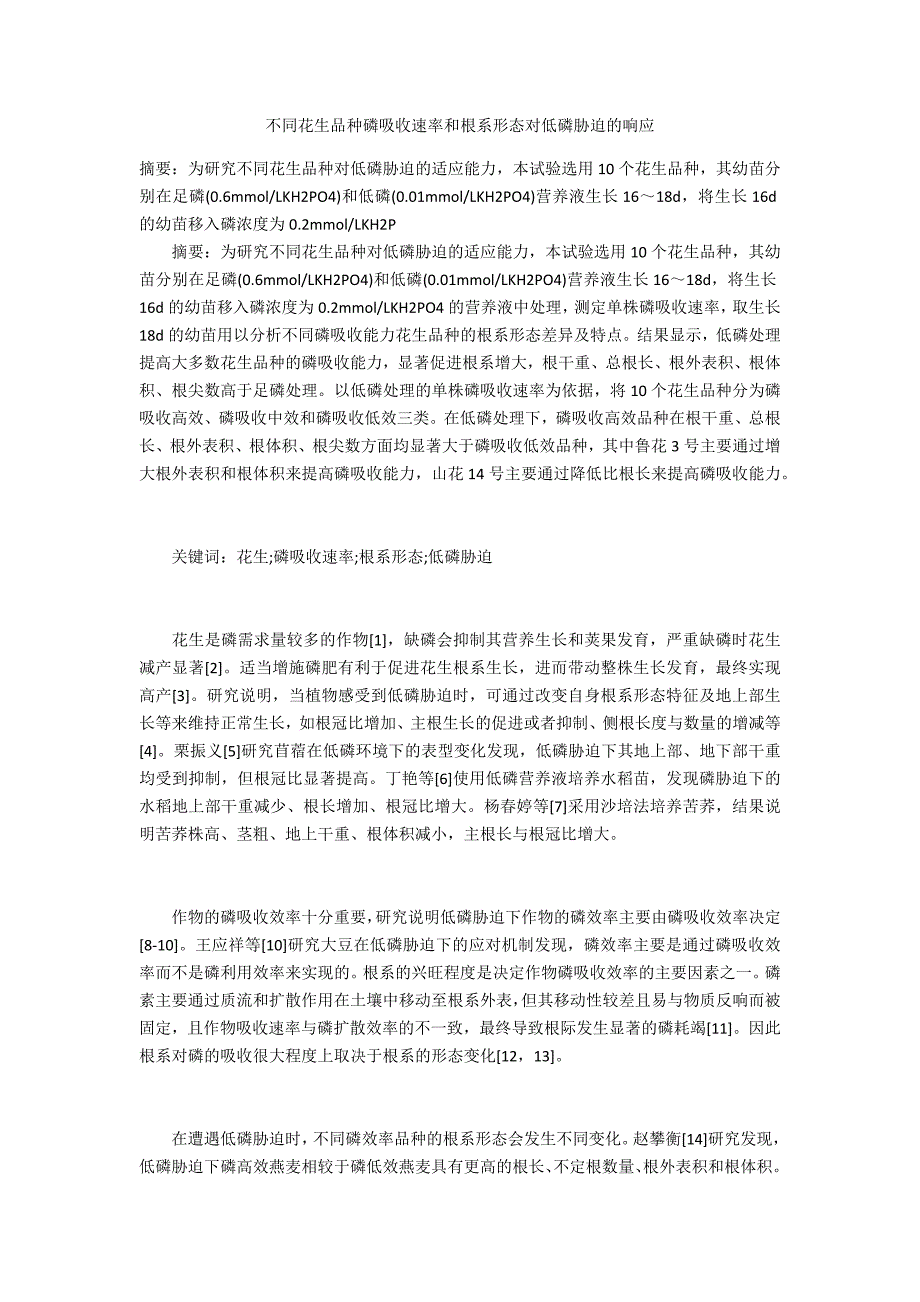 不同花生品种磷吸收速率和根系形态对低磷胁迫的响应

摘要：为研究不同花生品种对低磷胁迫的适应能力，本试验选用 10 个花生品种，其幼苗分别在足磷(0.6mmol/LKH2PO4)和低磷(0.01mmol/LKH2PO4)营养液生长 16～18d，将生长 16d 的幼苗移入磷浓度为 0.2mmol/LKH2P

摘要：为研究不同花生品种对低磷胁迫的适应能力，本试验选用 10 个花生品种，其幼苗分别在足磷(0.6mmol/LKH2PO4)和低磷(0.01mmol/LKH2PO4)营养液生长 16～18d，将生长 16d 的幼苗移入磷浓度为 0.2mmol/LKH2PO4 的营养液中处理，测定单株磷吸收速率，取生长 18d 的幼苗用以分析不同磷吸收能力花生品种的根系形态差异及特点。结果显示，低磷处理提高大多数花生品种的磷吸收能力，显著促进根系增大，根干重、总根长、根外表积、根体积、根尖数高于足磷处理。以低磷处理的单株磷吸收速率为依据，将 10 个花生品种分为磷吸收高效、磷吸收中效和磷吸收低效三类。在低磷处理下，磷吸收高效品种在根干重、总根长、根外表积、根体积、根尖数方面均显著大于磷吸收低效品种，其中鲁花 3 号主要通过增大根外表积和根体积来提高磷吸收能力，山花 14 号主要通过降低比根长来提高磷吸收能力。

关键词：花生;磷吸收速率;根系形态;低磷胁迫

花生是磷需求量较多的作物[1]，缺磷会抑制其营养生长和荚果发育，严重缺磷时花生减产显著[2]。适当增施磷肥有利于促进花生根系生长，进而带动整株生长发育，最终实现高产[3]。研究说明，当植物感受到低磷胁迫时，可通过改变自身根系形态特征及地上部生长等来维持正常生长，如根冠比增加、主根生长的促进或者抑制、侧根长度与数量的增减等[4]。栗振义[5]研究苜蓿在低磷环境下的表型变化发现，低磷胁迫下其地上部、地下部干重均受到抑制，但根冠比显著提高。丁艳等[6]使用低磷营养液培养水稻苗，发现磷胁迫下的水稻地上部干重减少、根长增加、根冠比增大。杨春婷等[7]采用沙培法培养苦荞，结果说明苦荞株高、茎粗、地上干重、根体积减小，主根长与根冠比增大。

作物的磷吸收效率十分重要，研究说明低磷胁迫下作物的磷效率主要由磷吸收效率决定[8-10]。王应祥等[10]研究大豆在低磷胁迫下的应对机制发现，磷效率主要是通过磷吸收效率而不是磷利用效率来实现的。根系的兴旺程度是决定作物磷吸收效率的主要因素之一。磷素主要通过质流和扩散作用在土壤中移动至根系外表，但其移动性较差且易与物质反响而被固定，且作物吸收速率与磷扩散效率的不一致，最终导致根际发生显著的磷耗竭[11]。因此根系对磷的吸收很大程度上取决于根系的形态变化[12，13]。

在遭遇低磷胁迫时，不同磷效率品种的根系形态会发生不同变化。赵攀衡[14]研究发现，低磷胁迫下磷高效燕麦相较于磷低效燕麦具有更高的根长、不定根数量、根外表积和根体积。